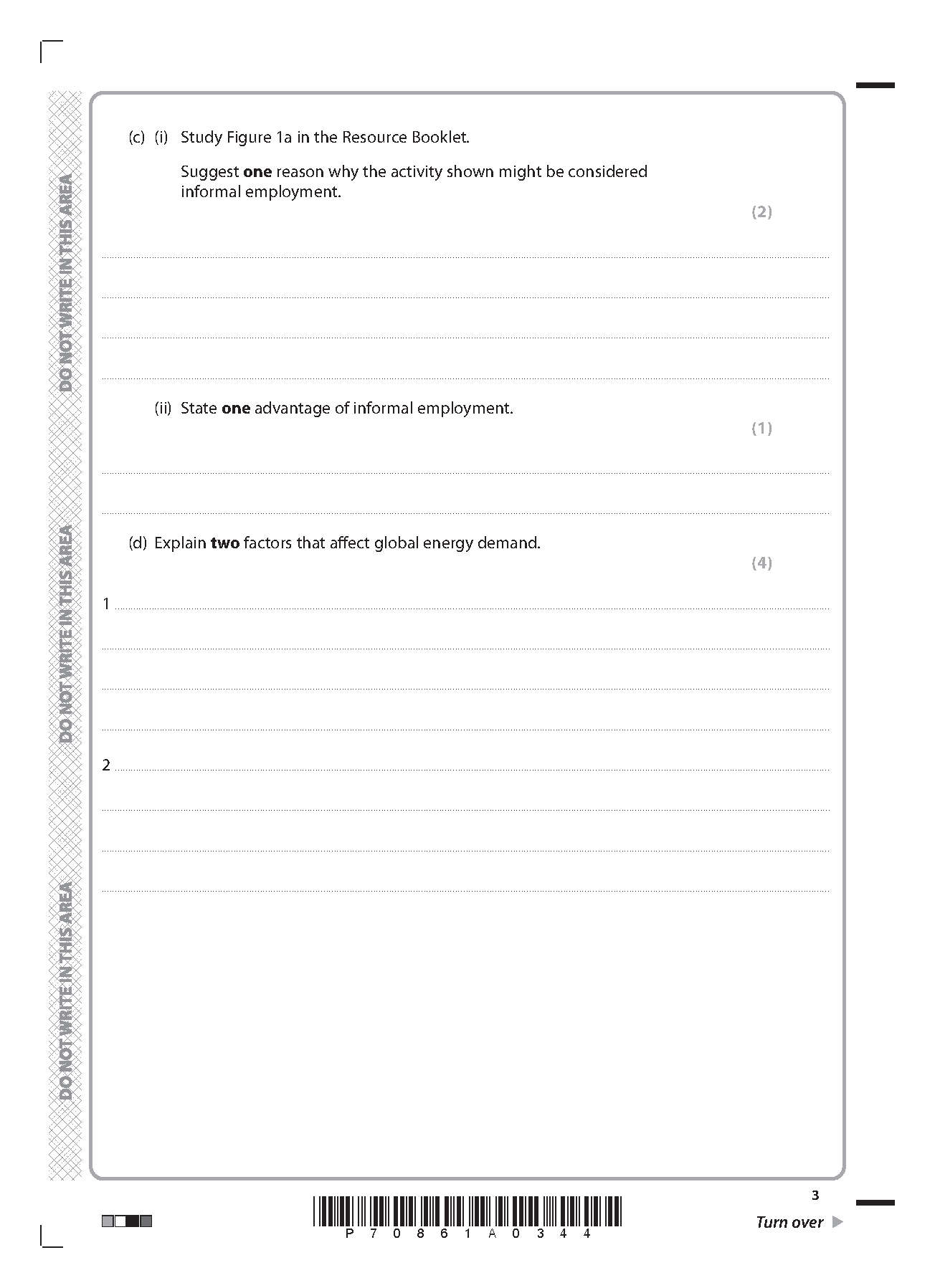 DO NOT WRITE IN THIS AREA

DO NOT WRITE IN THIS AREA

DO NOT WRITE IN THIS AREA

(c) (i) Study Figure 1a in the Resource Booklet.

Suggest **one** reason why the activity shown might be considered informal employment.

(2)

(ii) State **one** advantage of informal employment.

(1)

(d) Explain **two** factors that affect global energy demand.

(4)

1

2

P 7 0 8 6 1 A 0 3 4 4

3

Turn over